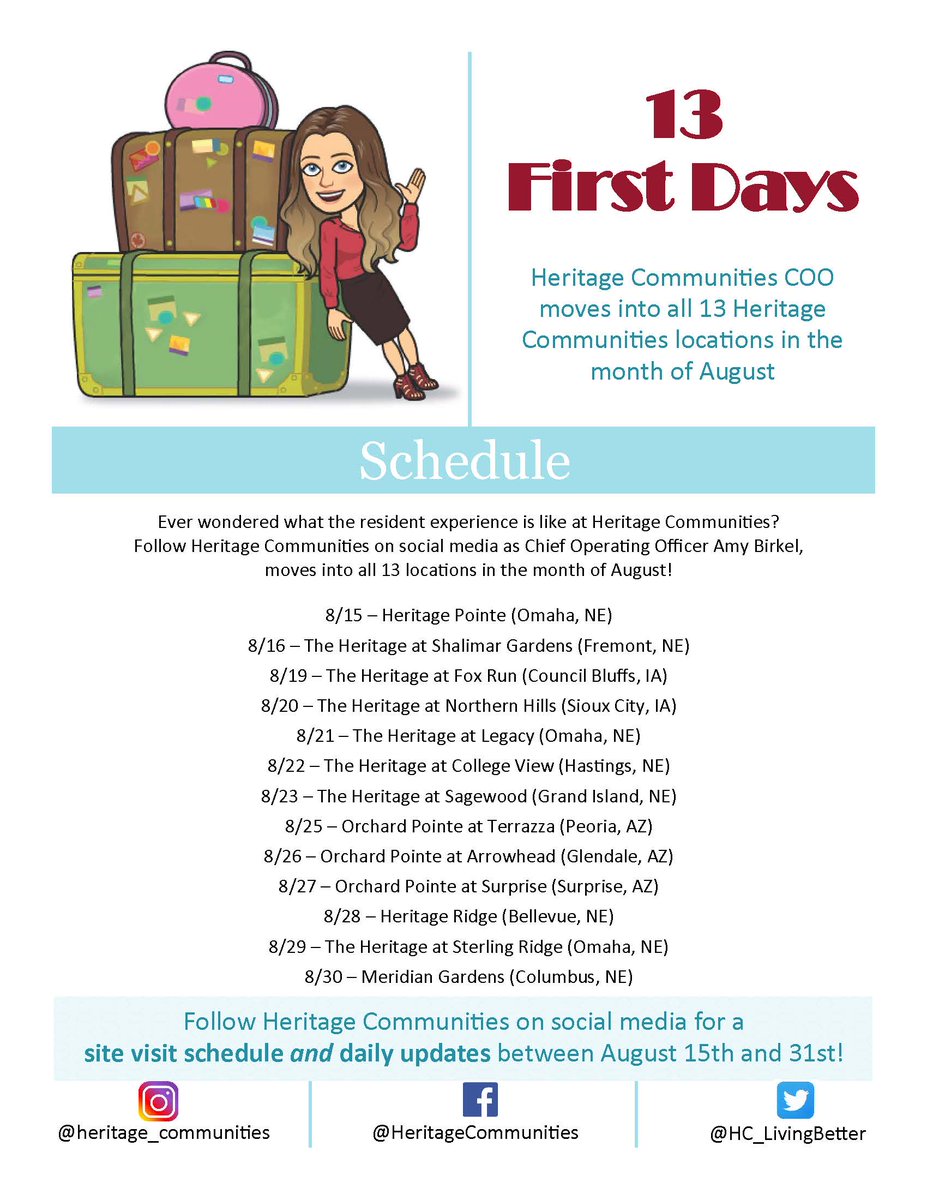 13
First Days

Heritage Communities COO moves into all 13 Heritage Communities locations in the month of August

Schedule

Ever wondered what the resident experience is like at Heritage Communities? Follow Heritage Communities on social media as Chief Operating Officer Amy Birkel, moves into all 13 locations in the month of August!

8/15 – Heritage Pointe (Omaha, NE)
8/16 – The Heritage at Shalimar Gardens (Fremont, NE)
8/19 – The Heritage at Fox Run (Council Bluffs, IA)
8/20 – The Heritage at Northern Hills (Sioux City, IA)
8/21 – The Heritage at Legacy (Omaha, NE)
8/22 – The Heritage at College View (Hastings, NE)
8/23 – The Heritage at Sagewood (Grand Island, NE)
8/25 – Orchard Pointe at Terrazza (Peoria, AZ)
8/26 – Orchard Pointe at Arrowhead (Glendale, AZ)
8/27 – Orchard Pointe at Surprise (Surprise, AZ)
8/28 – Heritage Ridge (Bellevue, NE)
8/29 – The Heritage at Sterling Ridge (Omaha, NE)
8/30 – Meridian Gardens (Columbus, NE)

Follow Heritage Communities on social media for a site visit schedule and daily updates between August 15th and 31st!

@heritage_communities

@HeritageCommunities

@HC_LivingBetter